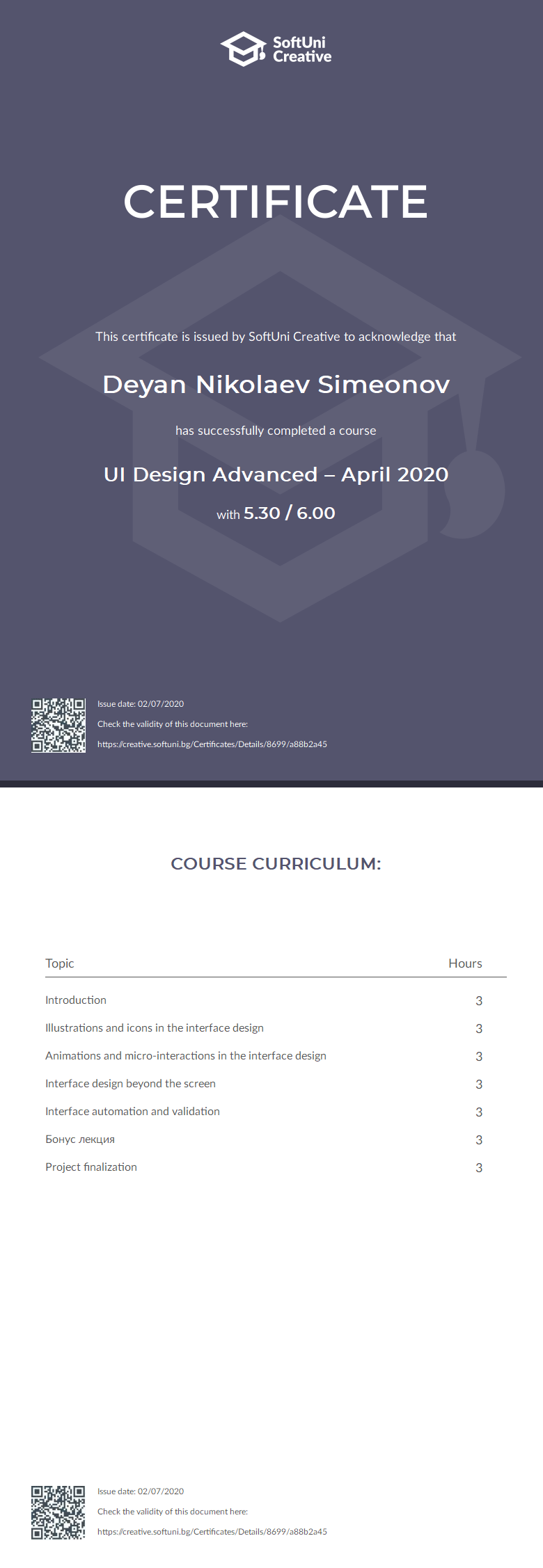 SoftUni Creative

CERTIFICATE

This certificate is issued by SoftUni Creative to acknowledge that

Deyan Nikolaev Simeonov

has successfully completed a course

UI Design Advanced – April 2020

with 5.30 / 6.00

Issue date: 02/07/2020
Check the validity of this document here:
https://creative.softuni.bg/Certificates/Details/8699/a88b2a45

COURSE CURRICULUM:

| Topic | Hours |
|---|---|
| Introduction | 3 |
| Illustrations and icons in the interface design | 3 |
| Animations and micro-interactions in the interface design | 3 |
| Interface design beyond the screen | 3 |
| Interface automation and validation | 3 |
| Бонус лекция | 3 |
| Project finalization | 3 |

Issue date: 02/07/2020
Check the validity of this document here:
https://creative.softuni.bg/Certificates/Details/8699/a88b2a45